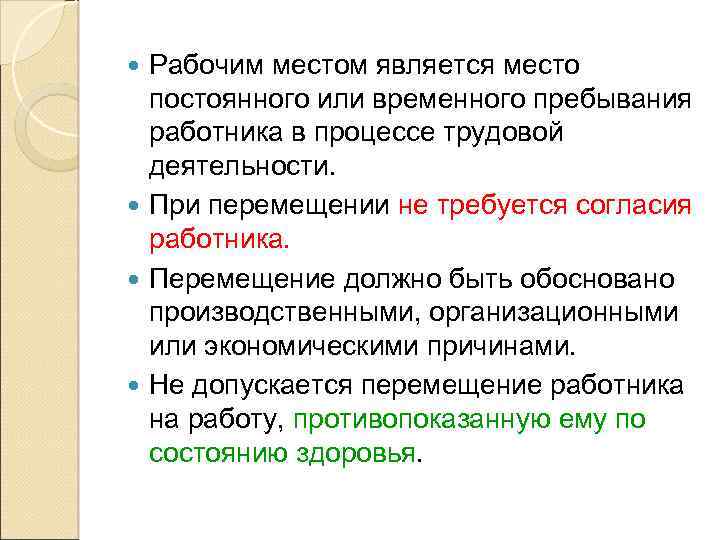 Рабочим местом является место постоянного или временного пребывания работника в процессе трудовой деятельности.

При перемещении не требуется согласия работника.

Перемещение должно быть обосновано производственными, организационными или экономическими причинами.

Не допускается перемещение работника на работу, противопоказанную ему по состоянию здоровья.